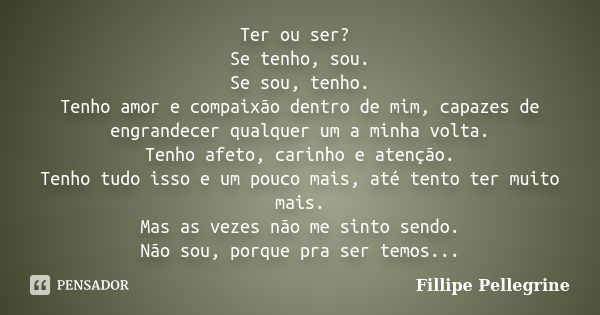 Ter ou ser?
Se tenho, sou.
Se sou, tenho.
Tenho amor e compaixão dentro de mim, capazes de engrandecer qualquer um a minha volta.
Tenho afeto, carinho e atenção.
Tenho tudo isso e um pouco mais, até tento ter muito mais.
Mas as vezes não me sinto sendo.
Não sou, porque pra ser temos...

PENSADOR

Fillipe Pellegrine